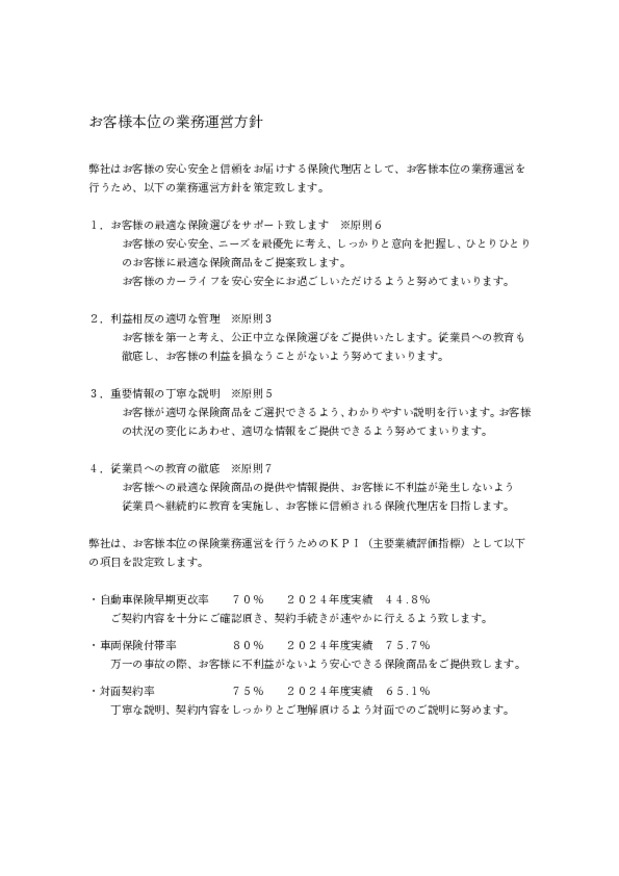 お客様本位の業務運営方針

弊社はお客様の安心安全と信頼をお届けする保険代理店として、お客様本位の業務運営を行うため、以下の業務運営方針を策定致します。

１．お客様の最適な保険選びをサポート致します　※原則６
お客様の安心安全、ニーズを最優先に考え、しっかりと意向を把握し、ひとりひとりのお客様に最適な保険商品をご提案致します。
お客様のカーライフを安心安全にお過ごしいただけるようと努めてまいります。

２．利益相反の適切な管理　※原則３
お客様を第一と考え、公正中立な保険選びをご提供いたします。従業員への教育も徹底し、お客様の利益を損なうことがないよう努めてまいります。

３．重要情報の丁寧な説明　※原則５
お客様が適切な保険商品をご選択できるよう、わかりやすい説明を行います。お客様の状況の変化にあわせ、適切な情報をご提供できるよう努めてまいります。

４．従業員への教育の徹底　※原則７
お客様への最適な保険商品の提供や情報提供、お客様に不利益が発生しないよう従業員へ継続的に教育を実施し、お客様に信頼される保険代理店を目指します。

弊社は、お客様本位の保険業務運営を行うためのＫＰＩ（主要業績評価指標）として以下の項目を設定致します。

・自動車保険早期更改率　　７０％　　２０２４年度実績　４４．８％
ご契約内容を十分にご確認頂き、契約手続きが速やかに行えるよう致します。

・車両保険付帯率　　８０％　　２０２４年度実績　７５．７％
万一の事故の際、お客様に不利益がないよう安心できる保険商品をご提供致します。

・対面契約率　　７５％　　２０２４年度実績　６５．１％
丁寧な説明、契約内容をしっかりとご理解頂けるよう対面でのご説明に努めます。